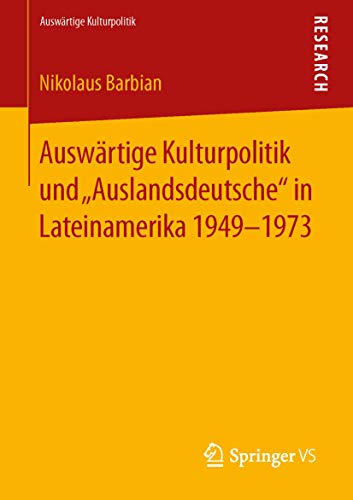 Auswärtige Kulturpolitik

RESEARCH

Nikolaus Barbian

Auswärtige Kulturpolitik und „Auslandsdeutsche“ in Lateinamerika 1949–1973

Springer VS